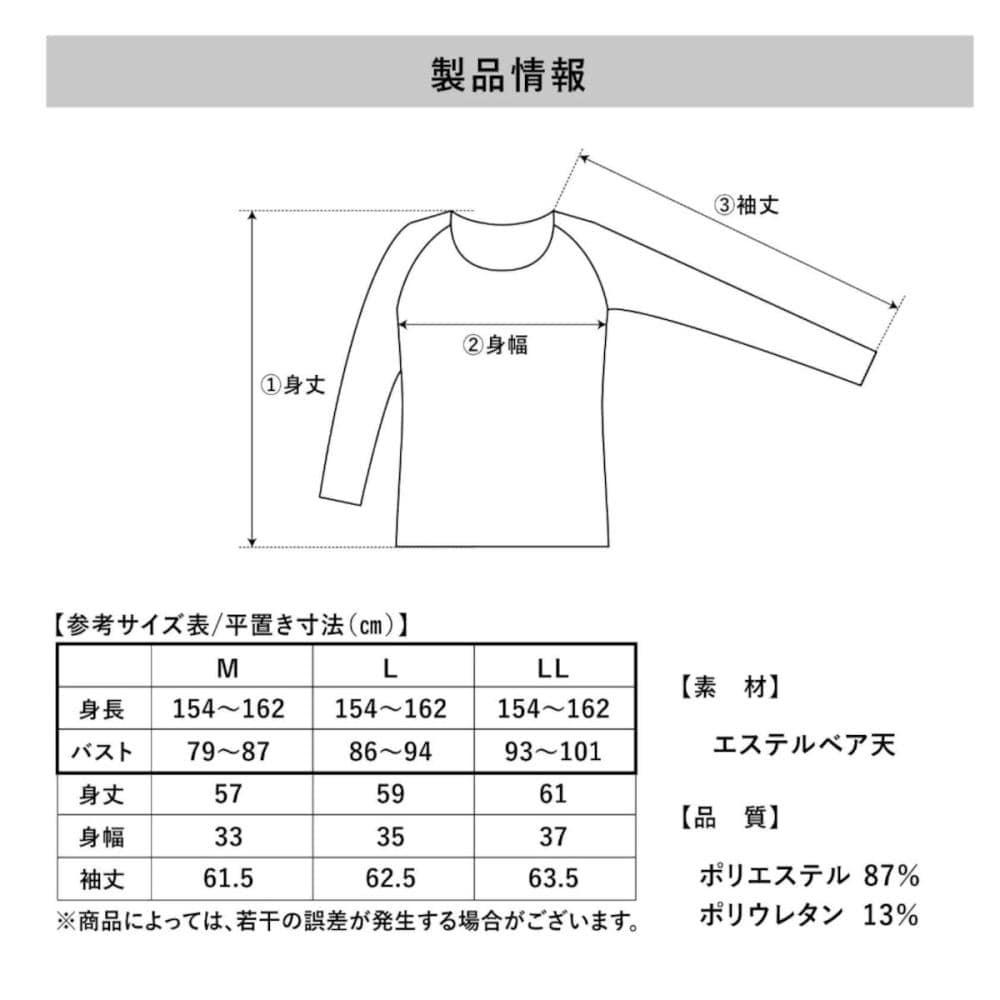 製品情報

③袖丈

②身幅

①身丈

【参考サイズ表/平置き寸法(㎝)】

| | M | L | LL |
|---|---|---|---|
| 身長 | 154～162 | 154～162 | 154～162 |
| バスト | 79～87 | 86～94 | 93～101 |
| 身丈 | 57 | 59 | 61 |
| 身幅 | 33 | 35 | 37 |
| 袖丈 | 61.5 | 62.5 | 63.5 |

※商品によっては、若干の誤差が発生する場合がございます。

【素　材】

エステルベア天

【品　質】

ポリエステル 87%
ポリウレタン 13%